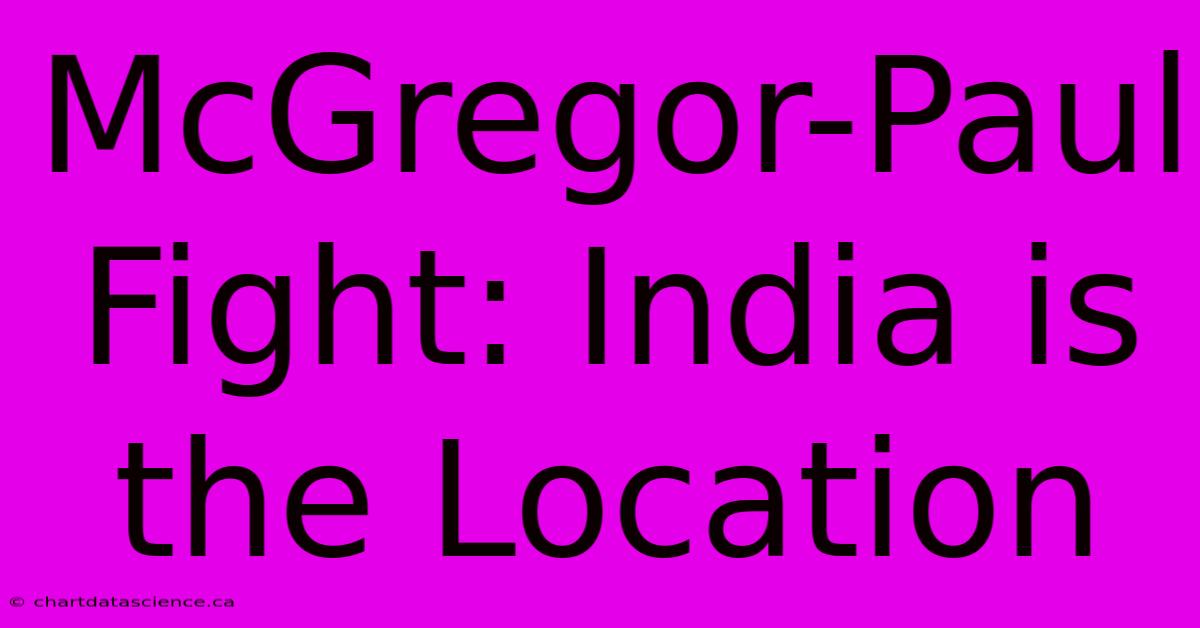 McGregor-Paul Fight: India is the Location

© chartdatascience.ca